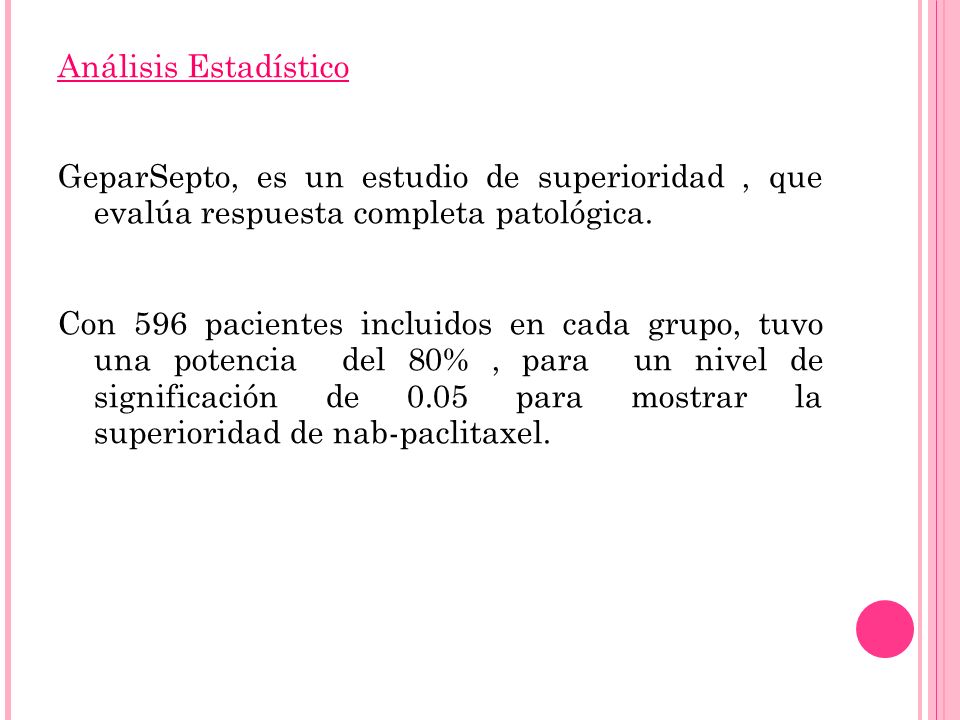 Análisis Estadístico

GeparSepto, es un estudio de superioridad , que evalúa respuesta completa patológica.

Con 596 pacientes incluidos en cada grupo, tuvo una potencia del 80% , para un nivel de significación de 0.05 para mostrar la superioridad de nab-paclitaxel.